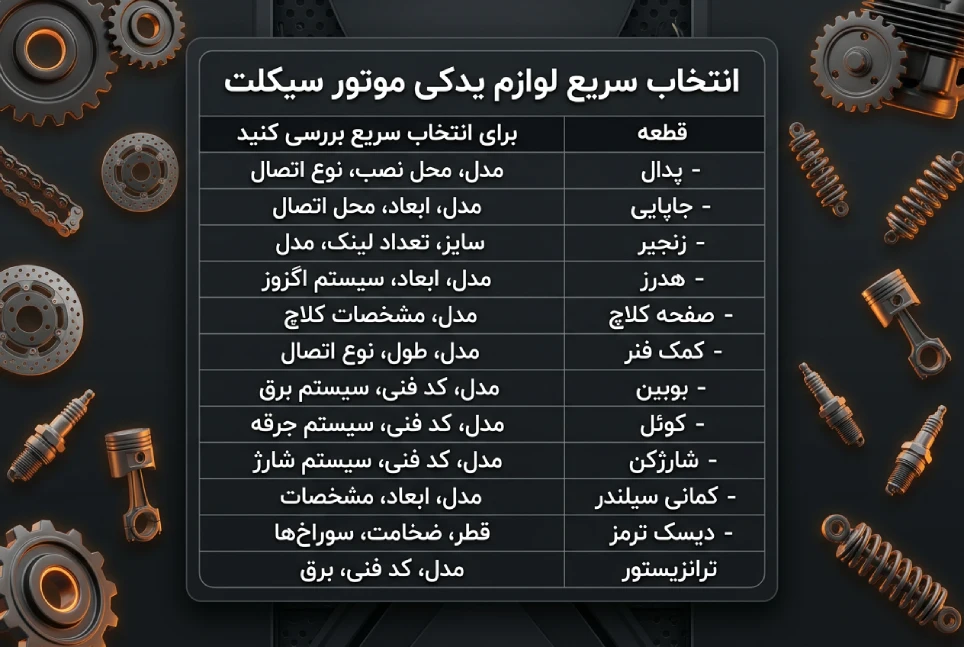 انتخاب سریع لوازم یدکی موتور سیکلت

| قطعه | برای انتخاب سریع بررسی کنید |
|---|---|
| - پدال | مدل، محل نصب، نوع اتصال |
| - جاپایی | مدل، ابعاد، محل اتصال |
| - زنجیر | سایز، تعداد لینک، مدل |
| - هدرز | مدل، ابعاد، سیستم اگزوز |
| - صفحه کلاچ | مدل، مشخصات کلاچ |
| - کمک فنر | مدل، طول، نوع اتصال |
| - بوبین | مدل، کد فنی، سیستم برق |
| - کوئل | مدل، کد فنی، سیستم جرقه |
| - شارژکن | مدل، کد فنی، سیستم شارژ |
| - کمانی سیلندر | مدل، ابعاد، مشخصات |
| - دیسک ترمز | قطر، ضخامت، سوراخ‌ها |
| ترانزیستور | مدل، کد فنی، برق |